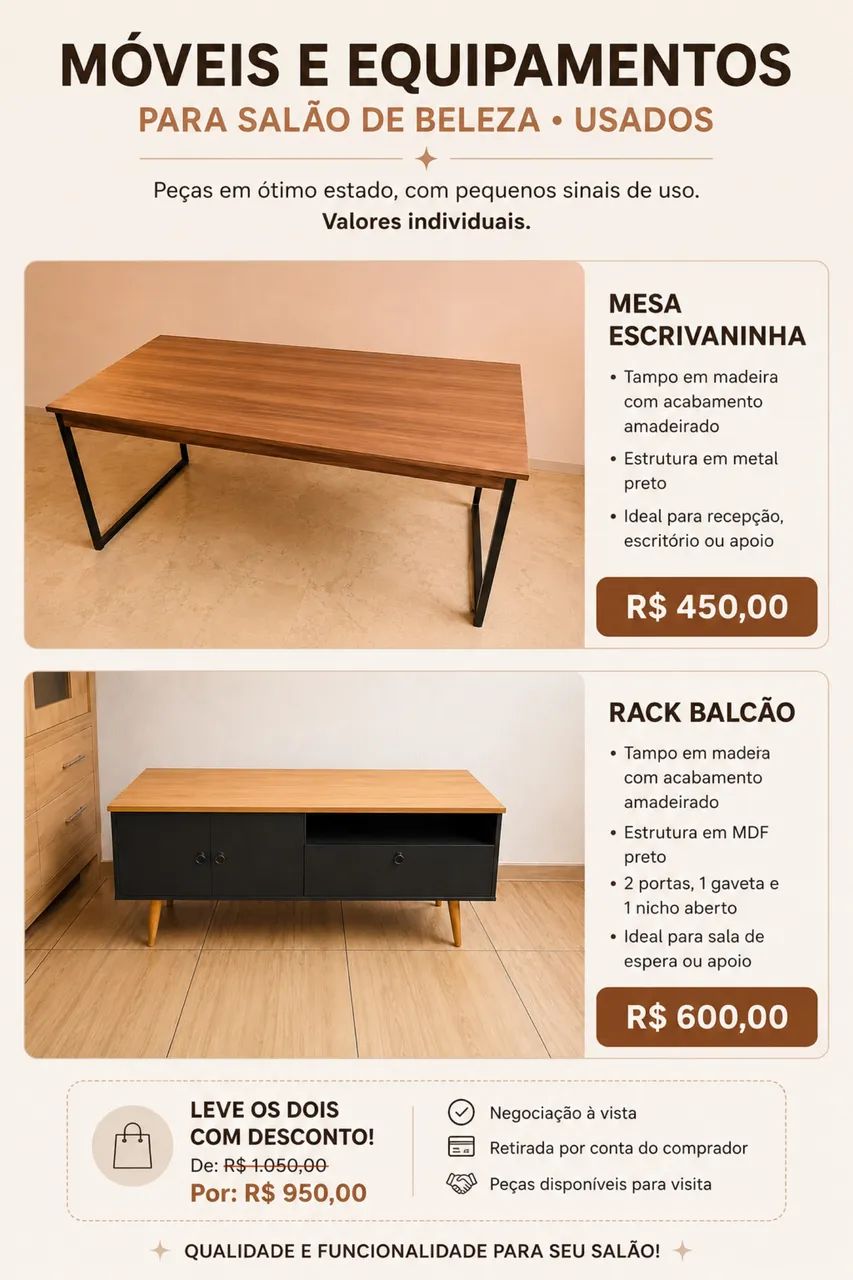 MÓVEIS E EQUIPAMENTOS
PARA SALÃO DE BELEZA • USADOS

Peças em ótimo estado, com pequenos sinais de uso.
Valores individuais.

MESA ESCRIVANINHA
• Tampo em madeira com acabamento amadeirado
• Estrutura em metal preto
• Ideal para recepção, escritório ou apoio
R$ 450,00

RACK BALCÃO
• Tampo em madeira com acabamento amadeirado
• Estrutura em MDF preto
• 2 portas, 1 gaveta e 1 nicho aberto
• Ideal para sala de espera ou apoio
R$ 600,00

LEVE OS DOIS COM DESCONTO!
De: R$ 1.050,00
Por: R$ 950,00

Negociação à vista
Retirada por conta do comprador
Peças disponíveis para visita

QUALIDADE E FUNCIONALIDADE PARA SEU SALÃO!